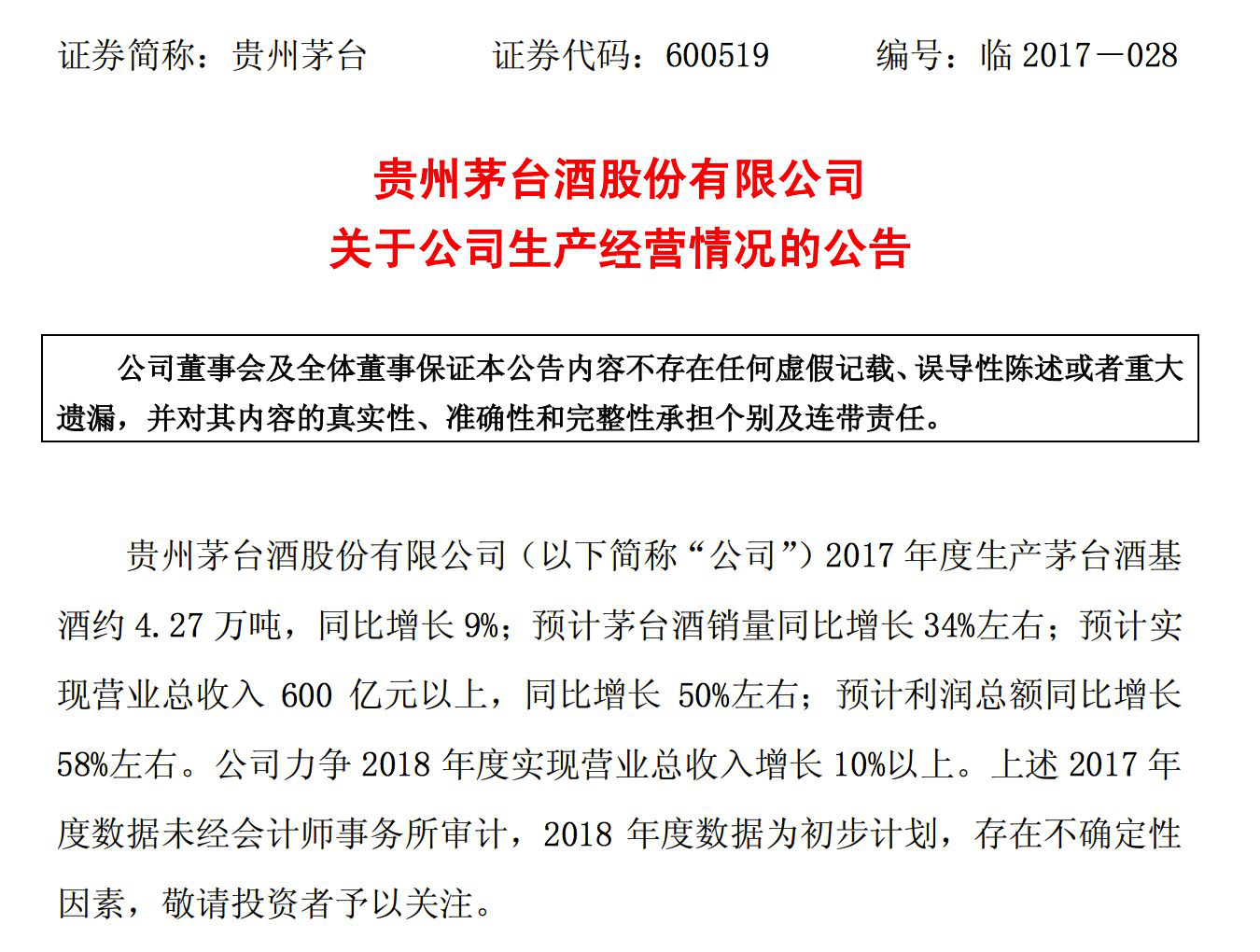 证券简称：贵州茅台　　证券代码：600519　　编号：临 2017－028

贵州茅台酒股份有限公司
关于公司生产经营情况的公告

公司董事会及全体董事保证本公告内容不存在任何虚假记载、误导性陈述或者重大遗漏，并对其内容的真实性、准确性和完整性承担个别及连带责任。

贵州茅台酒股份有限公司（以下简称“公司”）2017 年度生产茅台酒基酒约 4.27 万吨，同比增长 9%；预计茅台酒销量同比增长 34%左右；预计实现营业总收入 600 亿元以上，同比增长 50%左右；预计利润总额同比增长 58%左右。公司力争 2018 年度实现营业总收入增长 10%以上。上述 2017 年度数据未经会计师事务所审计，2018 年度数据为初步计划，存在不确定性因素，敬请投资者予以关注。